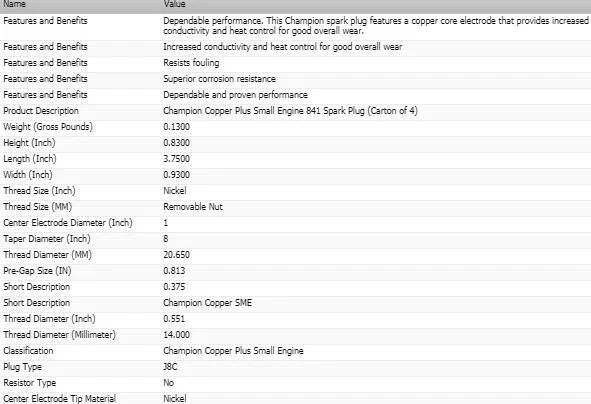 | Name | Value |
|---|---|
| Features and Benefits | Dependable performance. This Champion spark plug features a copper core electrode that provides increased conductivity and heat control for good overall wear. |
| Features and Benefits | Increased conductivity and heat control for good overall wear |
| Features and Benefits | Resists fouling |
| Features and Benefits | Superior corrosion resistance |
| Features and Benefits | Dependable and proven performance |
| Product Description | Champion Copper Plus Small Engine 841 Spark Plug (Carton of 4) |
| Weight (Gross Pounds) | 0.1300 |
| Height (Inch) | 0.8300 |
| Length (Inch) | 3.7500 |
| Width (Inch) | 0.9300 |
| Thread Size (Inch) | Nickel |
| Thread Size (MM) | Removable Nut |
| Center Electrode Diameter (Inch) | 1 |
| Taper Diameter (Inch) | 8 |
| Thread Diameter (MM) | 20.650 |
| Pre-Gap Size (IN) | 0.813 |
| Short Description | 0.375 |
| Short Description | Champion Copper SME |
| Thread Diameter (Inch) | 0.551 |
| Thread Diameter (Millimeter) | 14.000 |
| Classification | Champion Copper Plus Small Engine |
| Plug Type | J8C |
| Resistor Type | No |
| Center Electrode Tip Material | Nickel |